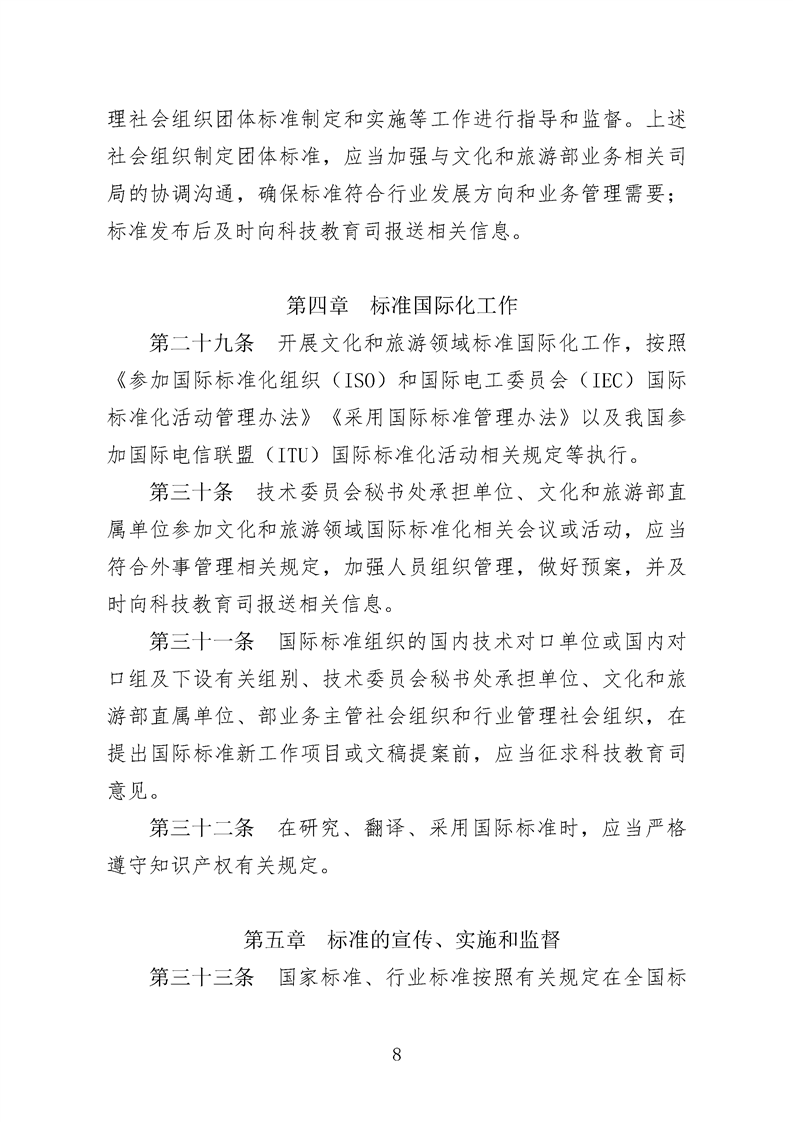 理社会组织团体标准制定和实施等工作进行指导和监督。上述社会组织制定团体标准，应当加强与文化和旅游部业务相关司局的协调沟通，确保标准符合行业发展方向和业务管理需要；标准发布后及时向科技教育司报送相关信息。

第四章　标准国际化工作

第二十九条　开展文化和旅游领域标准国际化工作，按照《参加国际标准化组织（ISO）和国际电工委员会（IEC）国际标准化活动管理办法》《采用国际标准管理办法》以及我国参加国际电信联盟（ITU）国际标准化活动相关规定等执行。

第三十条　技术委员会秘书处承担单位、文化和旅游部直属单位参加文化和旅游领域国际标准化相关会议或活动，应当符合外事管理相关规定，加强人员组织管理，做好预案，并及时向科技教育司报送相关信息。

第三十一条　国际标准组织的国内技术对口单位或国内对口组及下设有关组别、技术委员会秘书处承担单位、文化和旅游部直属单位、部业务主管社会组织和行业管理社会组织，在提出国际标准新工作项目或文稿提案前，应当征求科技教育司意见。

第三十二条　在研究、翻译、采用国际标准时，应当严格遵守知识产权有关规定。

第五章　标准的宣传、实施和监督

第三十三条　国家标准、行业标准按照有关规定在全国标

8